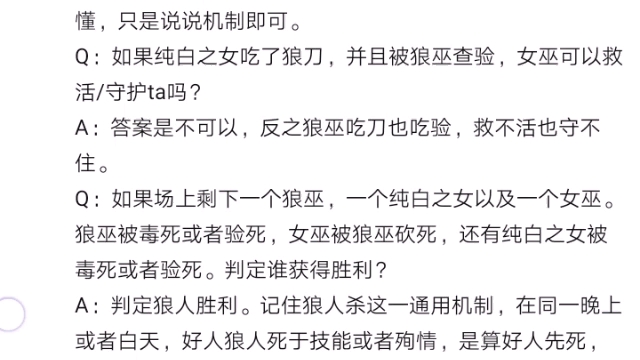 懂，只是说说机制即可。

Q：如果纯白之女吃了狼刀，并且被狼巫查验，女巫可以救活/守护ta吗？

A：答案是不可以，反之狼巫吃刀也吃验，救不活也守不住。

Q：如果场上剩下一个狼巫，一个纯白之女以及一个女巫。狼巫被毒死或者验死，女巫被狼巫砍死，还有纯白之女被毒死或者验死。判定谁获得胜利？

A：判定狼人胜利。记住狼人杀这一通用机制，在同一晚上或者白天，好人狼人死于技能或者殉情，是算好人先死，